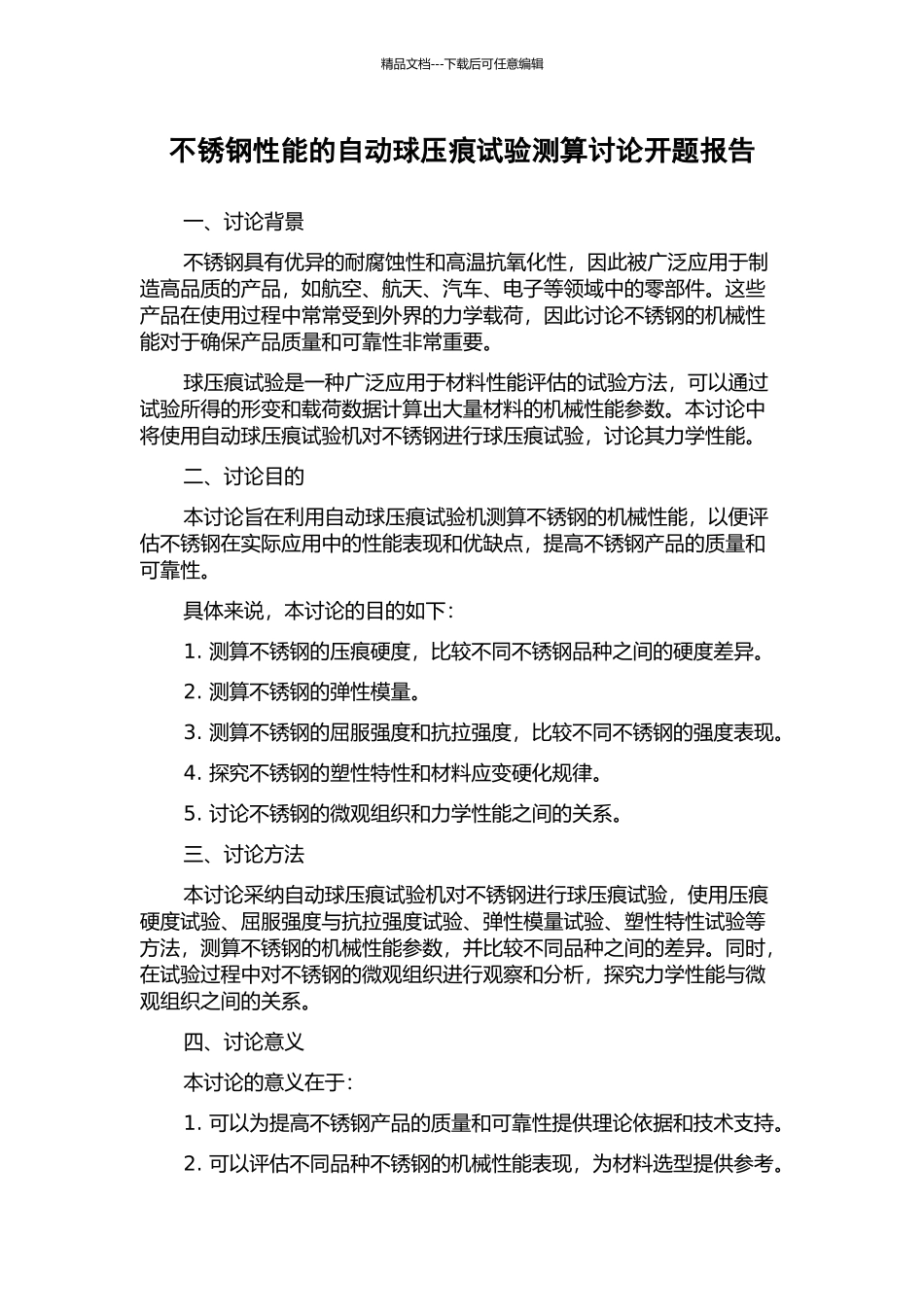 精品文档---下载后可任意编辑

不锈钢性能的自动球压痕试验测算讨论开题报告

一、讨论背景

不锈钢具有优异的耐腐蚀性和高温抗氧化性，因此被广泛应用于制造高品质的产品，如航空、航天、汽车、电子等领域中的零部件。这些产品在使用过程中常常受到外界的力学载荷，因此讨论不锈钢的机械性能对于确保产品质量和可靠性非常重要。

球压痕试验是一种广泛应用于材料性能评估的试验方法，可以通过试验所得的形变和载荷数据计算出大量材料的机械性能参数。本讨论中将使用自动球压痕试验机对不锈钢进行球压痕试验，讨论其力学性能。

二、讨论目的

本讨论旨在利用自动球压痕试验机测算不锈钢的机械性能，以便评估不锈钢在实际应用中的性能表现和优缺点，提高不锈钢产品的质量和可靠性。

具体来说，本讨论的目的如下：

1. 测算不锈钢的压痕硬度，比较不同不锈钢品种之间的硬度差异。

2. 测算不锈钢的弹性模量。

3. 测算不锈钢的屈服强度和抗拉强度，比较不同不锈钢的强度表现。

4. 探究不锈钢的塑性特性和材料应变硬化规律。

5. 讨论不锈钢的微观组织和力学性能之间的关系。

三、讨论方法

本讨论采纳自动球压痕试验机对不锈钢进行球压痕试验，使用压痕硬度试验、屈服强度与抗拉强度试验、弹性模量试验、塑性特性试验等方法，测算不锈钢的机械性能参数，并比较不同品种之间的差异。同时，在试验过程中对不锈钢的微观组织进行观察和分析，探究力学性能与微观组织之间的关系。

四、讨论意义

本讨论的意义在于：

1. 可以为提高不锈钢产品的质量和可靠性提供理论依据和技术支持。

2. 可以评估不同品种不锈钢的机械性能表现，为材料选型提供参考。